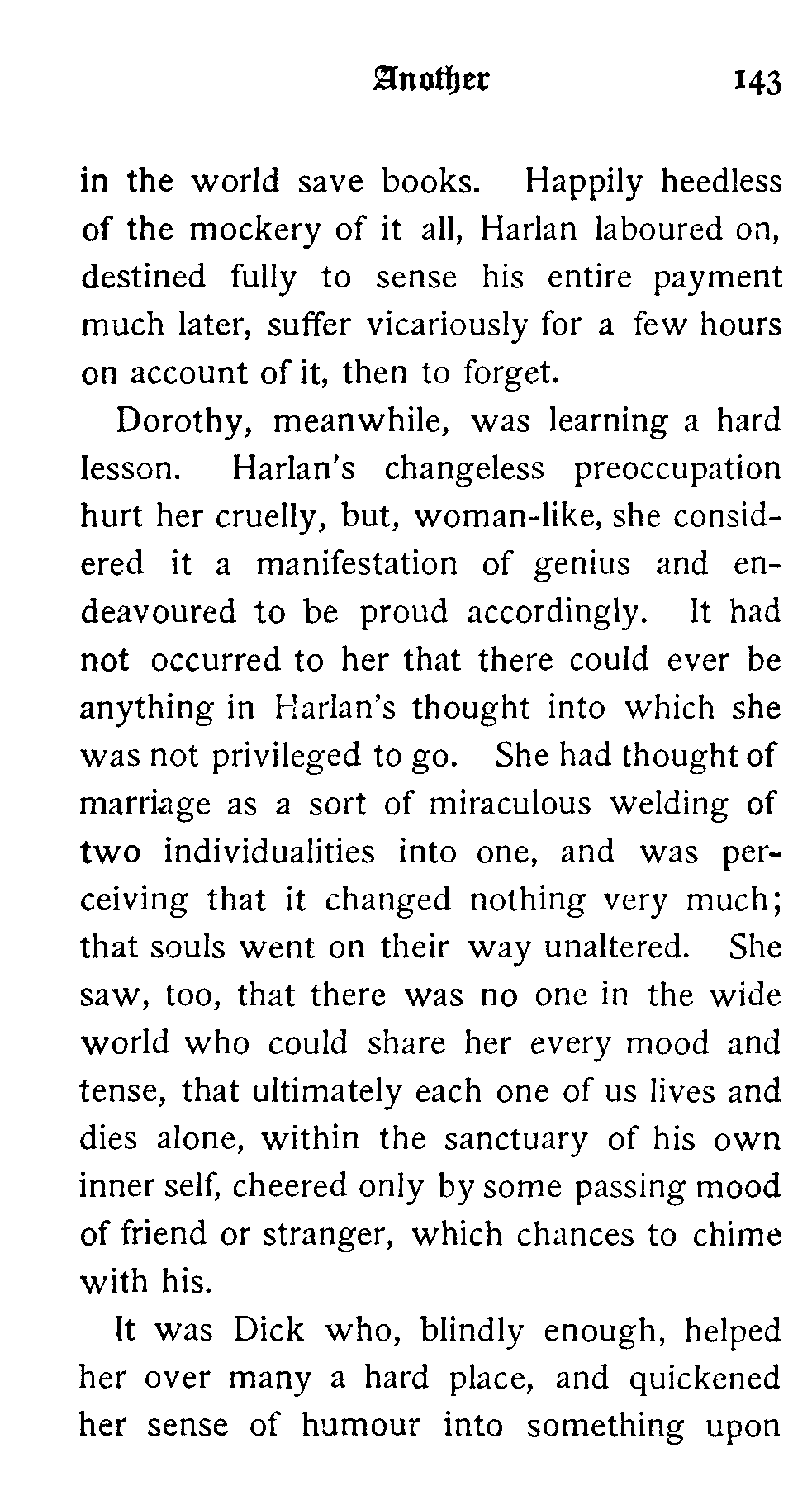 Another 143

in the world save books. Happily heedless of the mockery of it all, Harlan laboured on, destined fully to sense his entire payment much later, suffer vicariously for a few hours on account of it, then to forget.

Dorothy, meanwhile, was learning a hard lesson. Harlan's changeless preoccupation hurt her cruelly, but, woman-like, she considered it a manifestation of genius and endeavoured to be proud accordingly. It had not occurred to her that there could ever be anything in Harlan's thought into which she was not privileged to go. She had thought of marriage as a sort of miraculous welding of two individualities into one, and was perceiving that it changed nothing very much; that souls went on their way unaltered. She saw, too, that there was no one in the wide world who could share her every mood and tense, that ultimately each one of us lives and dies alone, within the sanctuary of his own inner self, cheered only by some passing mood of friend or stranger, which chances to chime with his.

It was Dick who, blindly enough, helped her over many a hard place, and quickened her sense of humour into something upon